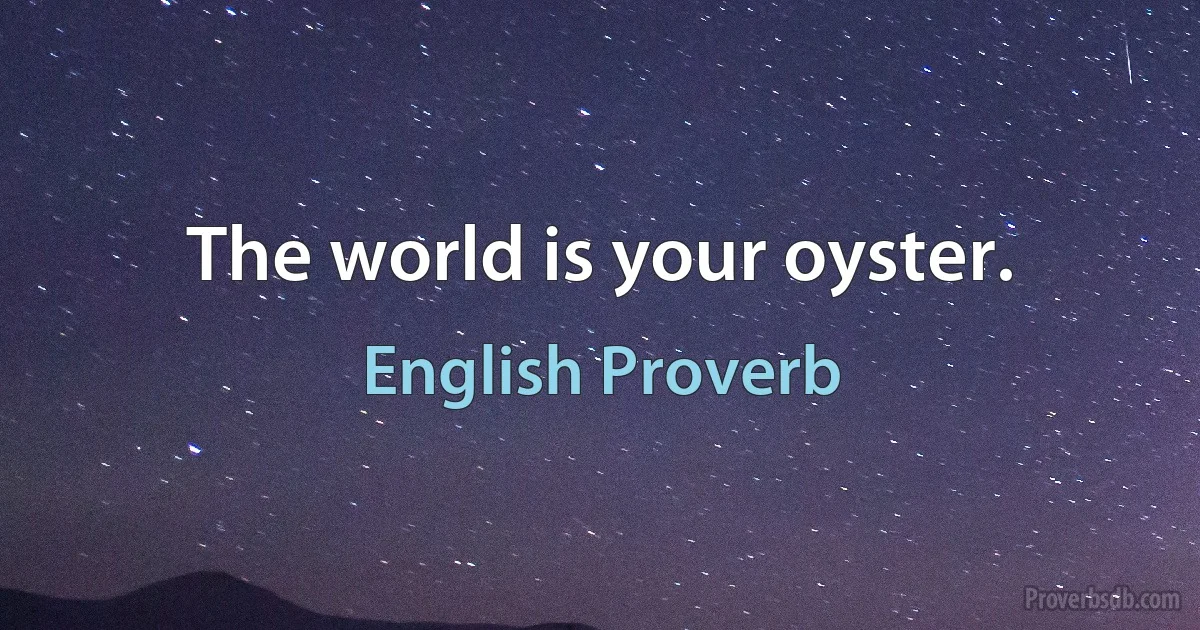 The world is your oyster.

English Proverb

Proverbsdb.com